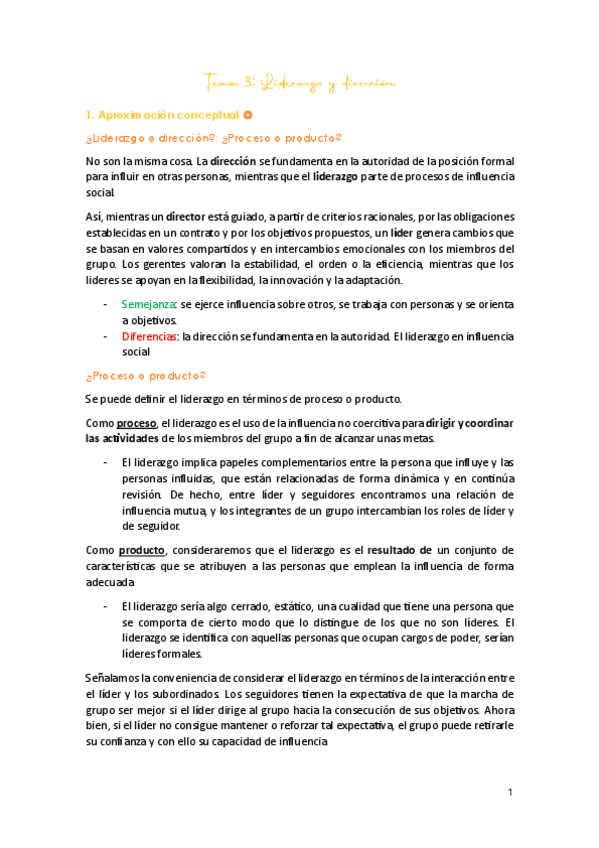 Tema 3: Liderazgo y dirección

1. Aproximación conceptual

¿Liderazgo o dirección?: ¿Proceso o producto?

No son la misma cosa. La dirección se fundamenta en la autoridad de la posición formal para influir en otras personas, mientras que el liderazgo parte de procesos de influencia social.

Así, mientras un director está guiado, a partir de criterios racionales, por las obligaciones establecidas en un contrato y por los objetivos propuestos, un líder genera cambios que se basan en valores compartidos y en intercambios emocionales con los miembros del grupo. Los gerentes valoran la estabilidad, el orden o la eficiencia, mientras que los líderes se apoyan en la flexibilidad, la innovación y la adaptación.

- Semejanza: se ejerce influencia sobre otros, se trabaja con personas y se orienta a objetivos.
- Diferencias: la dirección se fundamenta en la autoridad. El liderazgo en influencia social

¿Proceso o producto?

Se puede definir el liderazgo en términos de proceso o producto.

Como proceso, el liderazgo es el uso de la influencia no coercitiva para dirigir y coordinar las actividades de los miembros del grupo a fin de alcanzar unas metas.

- El liderazgo implica papeles complementarios entre la persona que influye y las personas influidas, que están relacionadas de forma dinámica y en continúa revisión. De hecho, entre líder y seguidores encontramos una relación de influencia mutua, y los integrantes de un grupo intercambian los roles de líder y de seguidor.

Como producto, consideraremos que el liderazgo es el resultado de un conjunto de características que se atribuyen a las personas que emplean la influencia de forma adecuada

- El liderazgo sería algo cerrado, estático, una cualidad que tiene una persona que se comporta de cierto modo que lo distingue de los que no son líderes. El liderazgo se identifica con aquellas personas que ocupan cargos de poder, serían líderes formales.

Señalamos la conveniencia de considerar el liderazgo en términos de la interacción entre el líder y los subordinados. Los seguidores tienen la expectativa de que la marcha de grupo ser mejor si el líder dirige al grupo hacia la consecución de sus objetivos. Ahora bien, si el líder no consigue mantener o reforzar tal expectativa, el grupo puede retirarle su confianza y con ello su capacidad de influencia

1